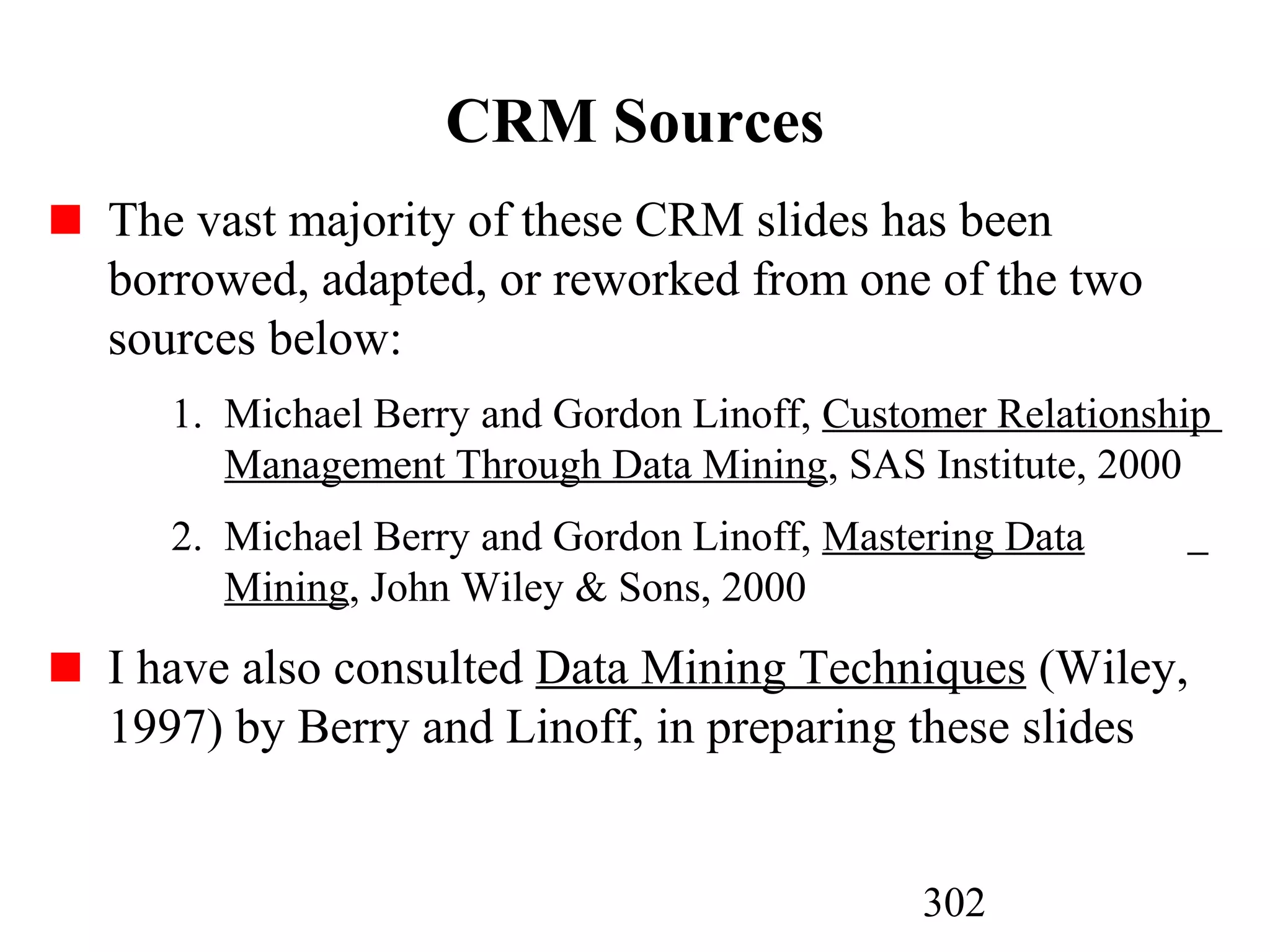 CRM Sources

The vast majority of these CRM slides has been borrowed, adapted, or reworked from one of the two sources below:

1. Michael Berry and Gordon Linoff, Customer Relationship Management Through Data Mining, SAS Institute, 2000

2. Michael Berry and Gordon Linoff, Mastering Data Mining, John Wiley & Sons, 2000

I have also consulted Data Mining Techniques (Wiley, 1997) by Berry and Linoff, in preparing these slides

302